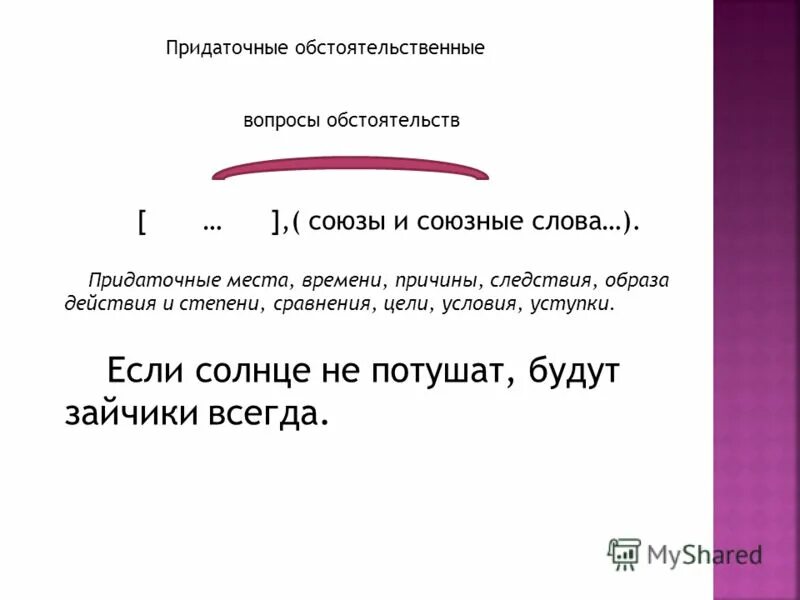 Придаточные обстоятельственные

вопросы обстоятельств

[ … ],( союзы и союзные слова…).

Придаточные места, времени, причины, следствия, образа действия и степени, сравнения, цели, условия, уступки.

Если солнце не потушат, будут зайчики всегда.

MyShared